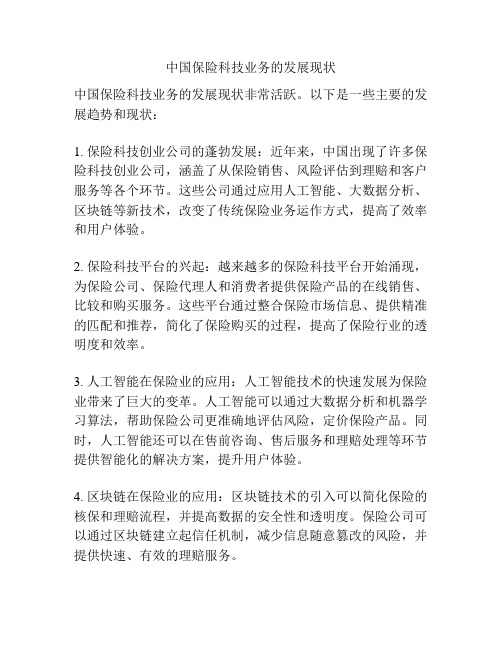 中国保险科技业务的发展现状

中国保险科技业务的发展现状非常活跃。以下是一些主要的发展趋势和现状：

1. 保险科技创业公司的蓬勃发展：近年来，中国出现了许多保险科技创业公司，涵盖了从保险销售、风险评估到理赔和客户服务等各个环节。这些公司通过应用人工智能、大数据分析、区块链等新技术，改变了传统保险业务运作方式，提高了效率和用户体验。

2. 保险科技平台的兴起：越来越多的保险科技平台开始涌现，为保险公司、保险代理人和消费者提供保险产品的在线销售、比较和购买服务。这些平台通过整合保险市场信息、提供精准的匹配和推荐，简化了保险购买的过程，提高了保险行业的透明度和效率。

3. 人工智能在保险业的应用：人工智能技术的快速发展为保险业带来了巨大的变革。人工智能可以通过大数据分析和机器学习算法，帮助保险公司更准确地评估风险，定价保险产品。同时，人工智能还可以在售前咨询、售后服务和理赔处理等环节提供智能化的解决方案，提升用户体验。

4. 区块链在保险业的应用：区块链技术的引入可以简化保险的核保和理赔流程，并提高数据的安全性和透明度。保险公司可以通过区块链建立起信任机制，减少信息随意篡改的风险，并提供快速、有效的理赔服务。